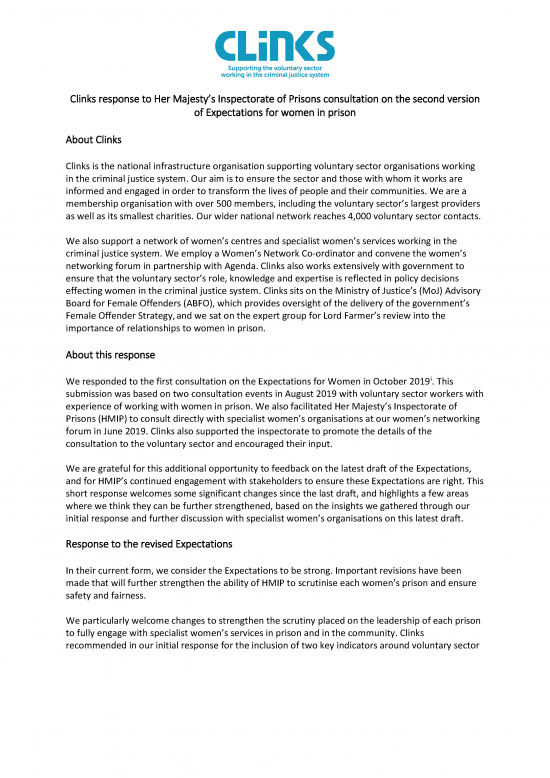 CLiNKS
Supporting the voluntary sector working in the criminal justice system

Clinks response to Her Majesty's Inspectorate of Prisons consultation on the second version of Expectations for women in prison

About Clinks

Clinks is the national infrastructure organisation supporting voluntary sector organisations working in the criminal justice system. Our aim is to ensure the sector and those with whom it works are informed and engaged in order to transform the lives of people and their communities. We are a membership organisation with over 500 members, including the voluntary sector's largest providers as well as its smallest charities. Our wider national network reaches 4,000 voluntary sector contacts.

We also support a network of women's centres and specialist women's services working in the criminal justice system. We employ a Women's Network Co-ordinator and convene the women's networking forum in partnership with Agenda. Clinks also works extensively with government to ensure that the voluntary sector's role, knowledge and expertise is reflected in policy decisions effecting women in the criminal justice system. Clinks sits on the Ministry of Justice's (MoJ) Advisory Board for Female Offenders (ABFO), which provides oversight of the delivery of the government's Female Offender Strategy, and we sat on the expert group for Lord Farmer's review into the importance of relationships to women in prison.

About this response

We responded to the first consultation on the Expectations for Women in October 2019$^{i}$. This submission was based on two consultation events in August 2019 with voluntary sector workers with experience of working with women in prison. We also facilitated Her Majesty's Inspectorate of Prisons (HMIP) to consult directly with specialist women's organisations at our women's networking forum in June 2019. Clinks also supported the inspectorate to promote the details of the consultation to the voluntary sector and encouraged their input.

We are grateful for this additional opportunity to feedback on the latest draft of the Expectations, and for HMIP's continued engagement with stakeholders to ensure these Expectations are right. This short response welcomes some significant changes since the last draft, and highlights a few areas where we think they can be further strengthened, based on the insights we gathered through our initial response and further discussion with specialist women's organisations on this latest draft.

Response to the revised Expectations

In their current form, we consider the Expectations to be strong. Important revisions have been made that will further strengthen the ability of HMIP to scrutinise each women's prison and ensure safety and fairness.

We particularly welcome changes to strengthen the scrutiny placed on the leadership of each prison to fully engage with specialist women's services in prison and in the community. Clinks recommended in our initial response for the inclusion of two key indicators around voluntary sector